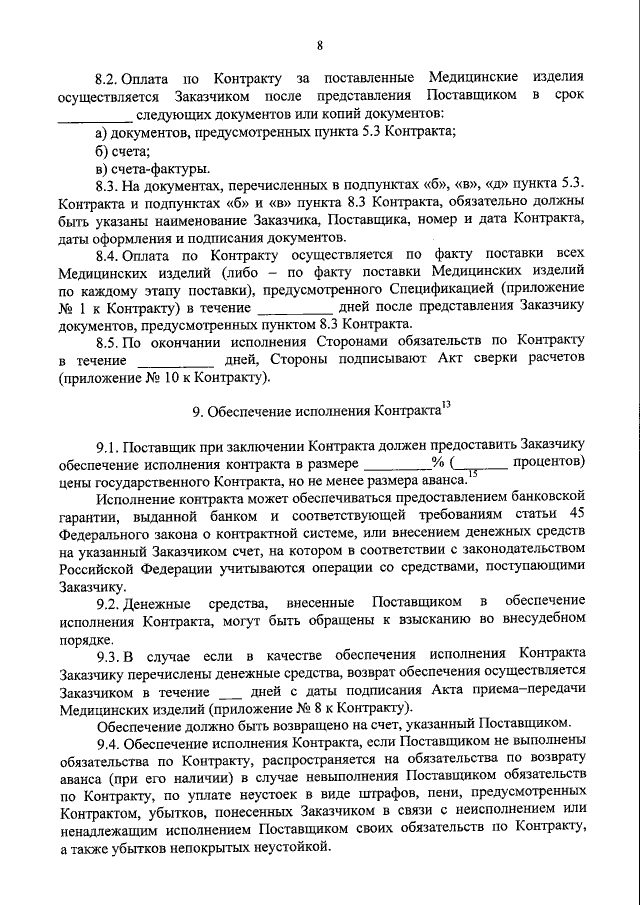 8

8.2. Оплата по Контракту за поставленные Медицинские изделия осуществляется Заказчиком после представления Поставщиком в срок __________ следующих документов или копий документов:

а) документов, предусмотренных пункта 5.3 Контракта;

б) счета;

в) счета-фактуры.

8.3. На документах, перечисленных в подпунктах «б», «в», «д» пункта 5.3. Контракта и подпунктах «б» и «в» пункта 8.3 Контракта, обязательно должны быть указаны наименование Заказчика, Поставщика, номер и дата Контракта, даты оформления и подписания документов.

8.4. Оплата по Контракту осуществляется по факту поставки всех Медицинских изделий (либо – по факту поставки Медицинских изделий по каждому этапу поставки), предусмотренного Спецификацией (приложение № 1 к Контракту) в течение __________ дней после представления Заказчику документов, предусмотренных пунктом 8.3 Контракта.

8.5. По окончании исполнения Сторонами обязательств по Контракту в течение __________ дней, Стороны подписывают Акт сверки расчетов (приложение № 10 к Контракту).

9. Обеспечение исполнения Контракта$^{13}$

9.1. Поставщик при заключении Контракта должен предоставить Заказчику обеспечение исполнения контракта в размере _________% (_______ процентов) цены государственного Контракта, но не менее размера аванса.$^{15}$

Исполнение контракта может обеспечиваться предоставлением банковской гарантии, выданной банком и соответствующей требованиям статьи 45 Федерального закона о контрактной системе, или внесением денежных средств на указанный Заказчиком счет, на котором в соответствии с законодательством Российской Федерации учитываются операции со средствами, поступающими Заказчику.

9.2. Денежные средства, внесенные Поставщиком в обеспечение исполнения Контракта, могут быть обращены к взысканию во внесудебном порядке.

9.3. В случае если в качестве обеспечения исполнения Контракта Заказчику перечислены денежные средства, возврат обеспечения осуществляется Заказчиком в течение ___ дней с даты подписания Акта приема–передачи Медицинских изделий (приложение № 8 к Контракту).

Обеспечение должно быть возвращено на счет, указанный Поставщиком.

9.4. Обеспечение исполнения Контракта, если Поставщиком не выполнены обязательства по Контракту, распространяется на обязательства по возврату аванса (при его наличии) в случае невыполнения Поставщиком обязательств по Контракту, по уплате неустоек в виде штрафов, пени, предусмотренных Контрактом, убытков, понесенных Заказчиком в связи с неисполнением или ненадлежащим исполнением Поставщиком своих обязательств по Контракту, а также убытков непокрытых неустойкой.